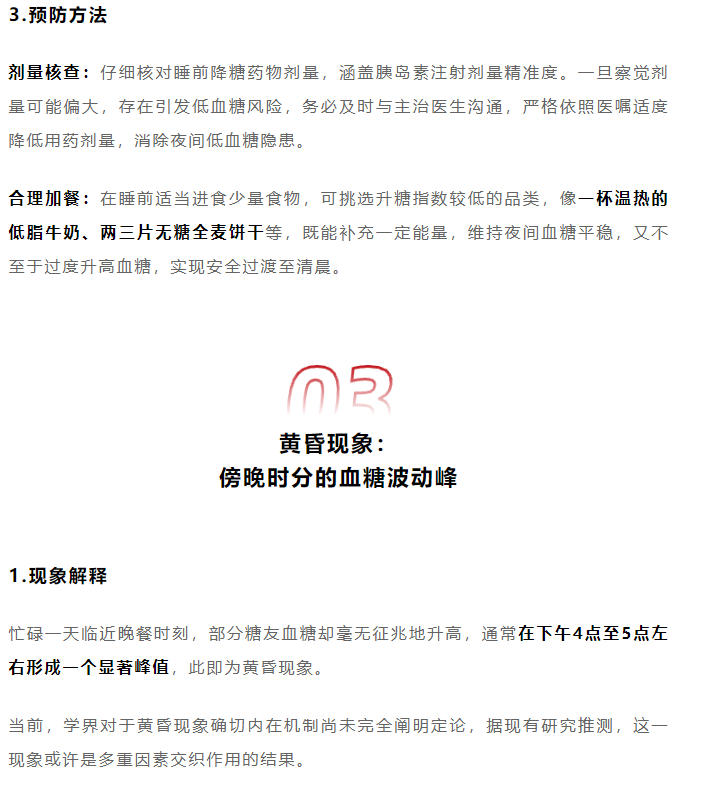 3.预防方法

剂量核查：仔细核对睡前降糖药物剂量，涵盖胰岛素注射剂量精准度。一旦察觉剂量可能偏大，存在引发低血糖风险，务必及时与主治医生沟通，严格依照医嘱适度降低用药剂量，消除夜间低血糖隐患。

合理加餐：在睡前适当进食少量食物，可挑选升糖指数较低的品类，像一杯温热的低脂牛奶、两三片无糖全麦饼干等，既能补充一定能量，维持夜间血糖平稳，又不至于过度升高血糖，实现安全过渡至清晨。

03

黄昏现象：
傍晚时分的血糖波动峰

1.现象解释

忙碌一天临近晚餐时刻，部分糖友血糖却毫无征兆地升高，通常在下午4点至5点左右形成一个显著峰值，此即为黄昏现象。

当前，学界对于黄昏现象确切内在机制尚未完全阐明定论，据现有研究推测，这一现象或许是多重因素交织作用的结果。